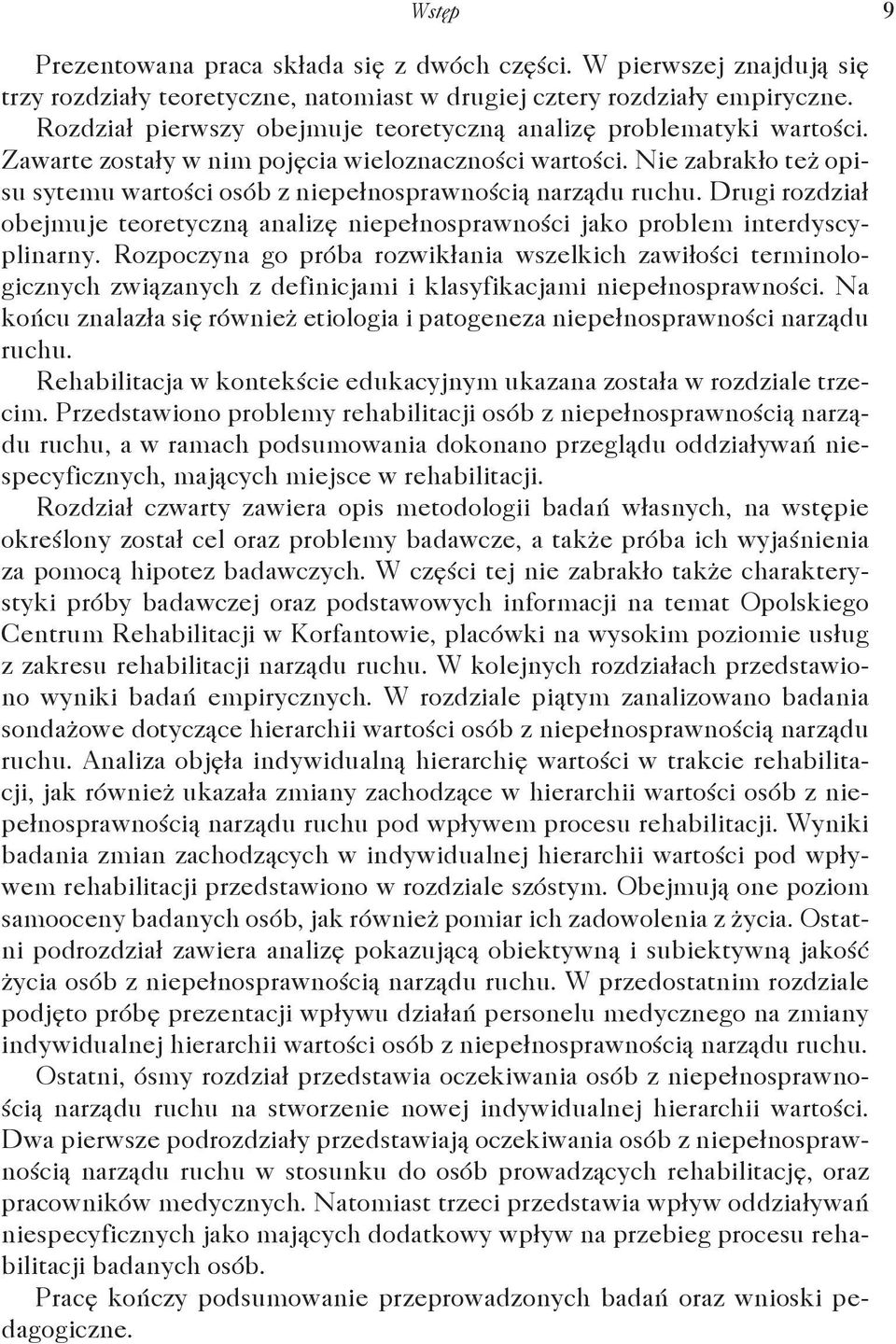 Wstęp 9

Prezentowana praca składa się z dwóch części. W pierwszej znajdują się trzy rozdziały teoretyczne, natomiast w drugiej cztery rozdziały empiryczne. Rozdział pierwszy obejmuje teoretyczną analizę problematyki wartości. Zawarte zostały w nim pojęcia wieloznaczności wartości. Nie zabrakło też opisu sytemu wartości osób z niepełnosprawnością narządu ruchu. Drugi rozdział obejmuje teoretyczną analizę niepełnosprawności jako problem interdyscyplinarny. Rozpoczyna go próba rozwikłania wszelkich zawiłości terminologicznych związanych z definicjami i klasyfikacjami niepełnosprawności. Na końcu znalazła się również etiologia i patogeneza niepełnosprawności narządu ruchu.

Rehabilitacja w kontekście edukacyjnym ukazana została w rozdziale trzecim. Przedstawiono problemy rehabilitacji osób z niepełnosprawnością narządu ruchu, a w ramach podsumowania dokonano przeglądu oddziaływań niespecyficznych, mających miejsce w rehabilitacji.

Rozdział czwarty zawiera opis metodologii badań własnych, na wstępie określony został cel oraz problemy badawcze, a także próba ich wyjaśnienia za pomocą hipotez badawczych. W części tej nie zabrakło także charakterystyki próby badawczej oraz podstawowych informacji na temat Opolskiego Centrum Rehabilitacji w Korfantowie, placówki na wysokim poziomie usług z zakresu rehabilitacji narządu ruchu. W kolejnych rozdziałach przedstawiono wyniki badań empirycznych. W rozdziale piątym zanalizowano badania sondażowe dotyczące hierarchii wartości osób z niepełnosprawnością narządu ruchu. Analiza objęła indywidualną hierarchię wartości w trakcie rehabilitacji, jak również ukazała zmiany zachodzące w hierarchii wartości osób z niepełnosprawnością narządu ruchu pod wpływem procesu rehabilitacji. Wyniki badania zmian zachodzących w indywidualnej hierarchii wartości pod wpływem rehabilitacji przedstawiono w rozdziale szóstym. Obejmują one poziom samooceny badanych osób, jak również pomiar ich zadowolenia z życia. Ostatni podrozdział zawiera analizę pokazującą obiektywną i subiektywną jakość życia osób z niepełnosprawnością narządu ruchu. W przedostatnim rozdziale podjęto próbę prezentacji wpływu działań personelu medycznego na zmiany indywidualnej hierarchii wartości osób z niepełnosprawnością narządu ruchu.

Ostatni, ósmy rozdział przedstawia oczekiwania osób z niepełnosprawnością narządu ruchu na stworzenie nowej indywidualnej hierarchii wartości. Dwa pierwsze podrozdziały przedstawiają oczekiwania osób z niepełnosprawnością narządu ruchu w stosunku do osób prowadzących rehabilitację, oraz pracowników medycznych. Natomiast trzeci przedstawia wpływ oddziaływań niespecyficznych jako mających dodatkowy wpływ na przebieg procesu rehabilitacji badanych osób.

Pracę kończy podsumowanie przeprowadzonych badań oraz wnioski pedagogiczne.